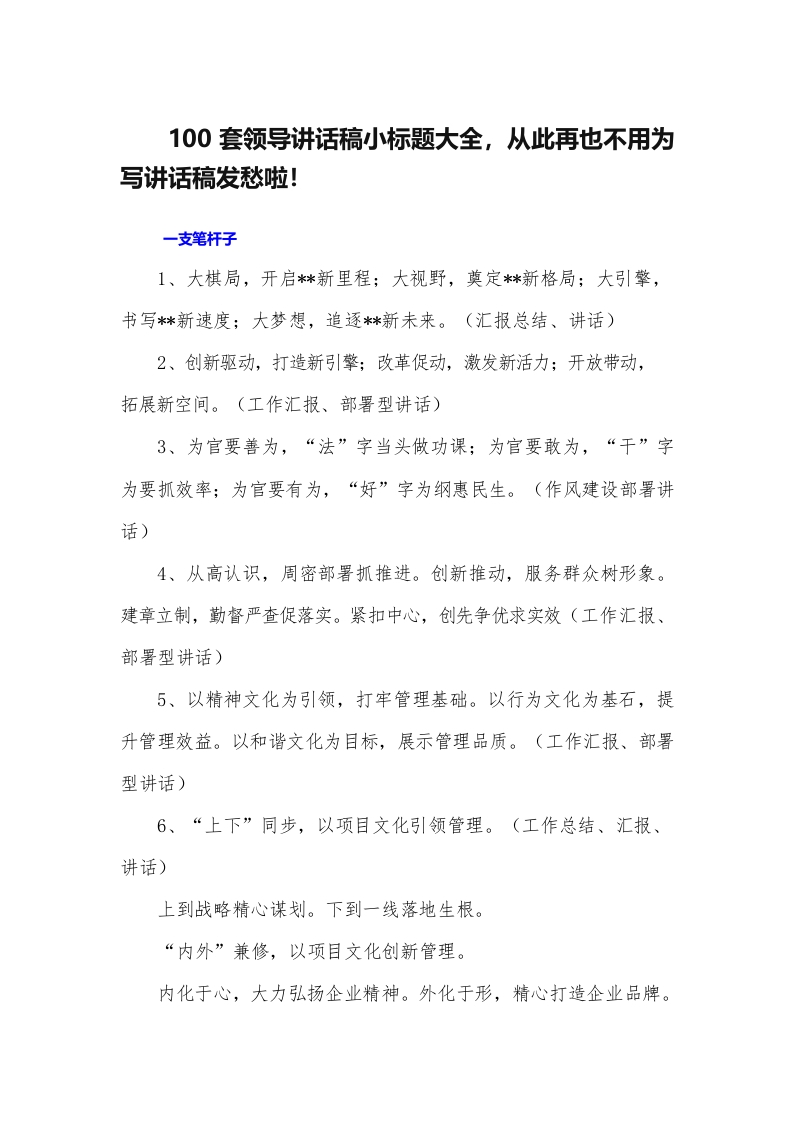 100 套领导讲话稿小标题大全，从此再也不用为写讲话稿发愁啦！

一支笔杆子

1、大棋局，开启**新里程；大视野，奠定**新格局；大引擎，书写**新速度；大梦想，追逐**新未来。（汇报总结、讲话）

2、创新驱动，打造新引擎；改革促动，激发新活力；开放带动，拓展新空间。（工作汇报、部署型讲话）

3、为官要善为，“法”字当头做功课；为官要敢为，“干”字为要抓效率；为官要有为，“好”字为纲惠民生。（作风建设部署讲话）

4、从高认识，周密部署抓推进。创新推动，服务群众树形象。建章立制，勤督严查促落实。紧扣中心，创先争优求实效（工作汇报、部署型讲话）

5、以精神文化为引领，打牢管理基础。以行为文化为基石，提升管理效益。以和谐文化为目标，展示管理品质。（工作汇报、部署型讲话）

6、“上下”同步，以项目文化引领管理。（工作总结、汇报、讲话）

上到战略精心谋划。下到一线落地生根。

“内外”兼修，以项目文化创新管理。

内化于心，大力弘扬企业精神。外化于形，精心打造企业品牌。